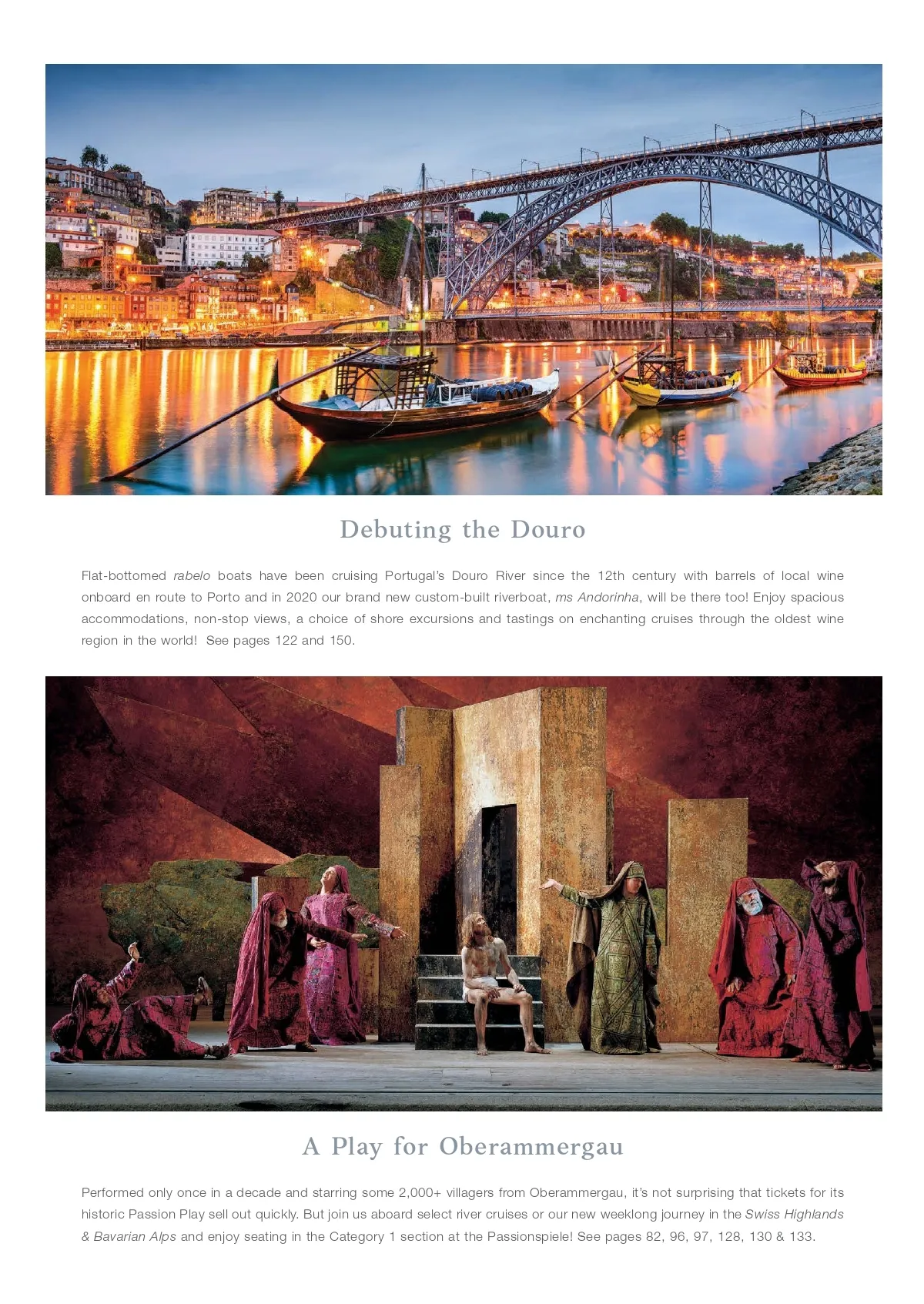 Debuting the Douro

Flat-bottomed rabelo boats have been cruising Portugal's Douro River since the 12th century with barrels of local wine onboard en route to Porto and in 2020 our brand new custom-built riverboat, ms Andorinha, will be there too! Enjoy spacious accommodations, non-stop views, a choice of shore excursions and tastings on enchanting cruises through the oldest wine region in the world! See pages 122 and 150.

A Play for Oberammergau

Performed only once in a decade and starring some 2,000+ villagers from Oberammergau, it's not surprising that tickets for its historic Passion Play sell out quickly. But join us aboard select river cruises or our new weeklong journey in the Swiss Highlands & Bavarian Alps and enjoy seating in the Category 1 section at the Passionspiele! See pages 82, 96, 97, 128, 130 & 133.